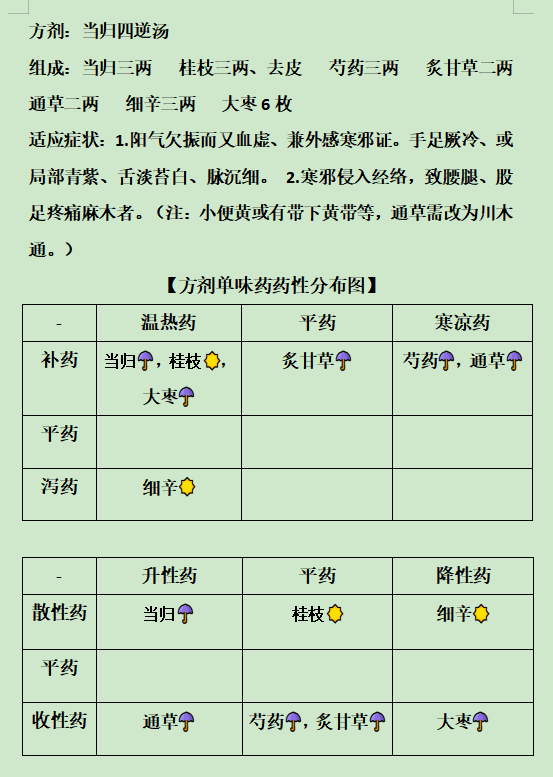 方剂：当归四逆汤

组成：当归三两　桂枝三两、去皮　芍药三两　炙甘草二两　通草二两　细辛三两　大枣 6 枚

适应症状：1.阳气欠振而又血虚、兼外感寒邪证。手足厥冷、或局部青紫、舌淡苔白、脉沉细。 2.寒邪侵入经络，致腰腿、股足疼痛麻木者。（注：小便黄或有带下黄带等，通草需改为川木通。）

【方剂单味药药性分布图】

| - | 温热药 | 平药 | 寒凉药 |
|---|---|---|---|
| 补药 | 当归，桂枝，大枣 | 炙甘草 | 芍药，通草 |
| 平药 | | | |
| 泻药 | 细辛 | | |

| - | 升性药 | 平药 | 降性药 |
|---|---|---|---|
| 散性药 | 当归 | 桂枝 | 细辛 |
| 平药 | | | |
| 收性药 | 通草 | 芍药，炙甘草 | 大枣 |